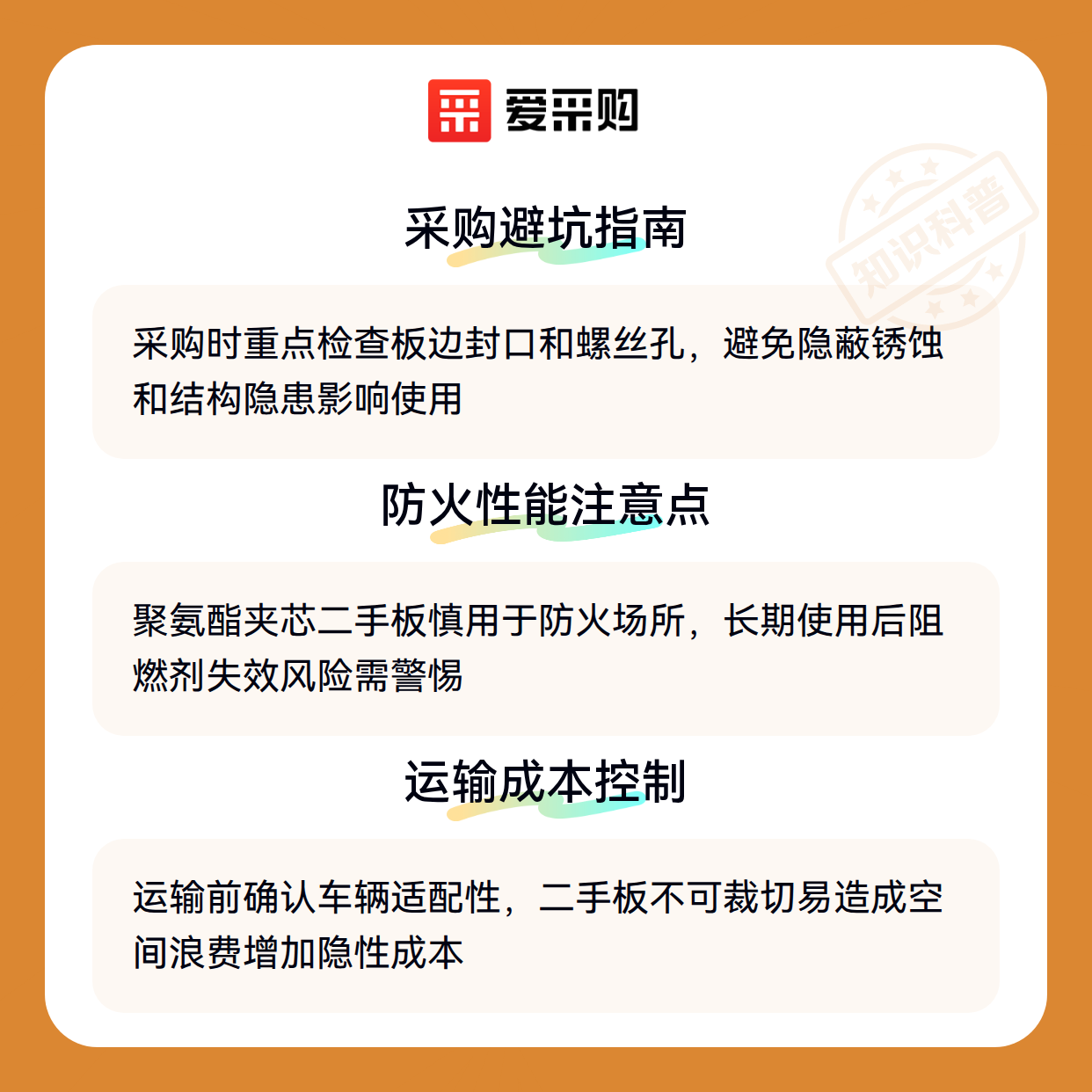 爱采购

采购避坑指南

采购时重点检查板边封口和螺丝孔，避免隐蔽锈蚀和结构隐患影响使用

防火性能注意点

聚氨酯夹芯二手板慎用于防火场所，长期使用后阻燃剂失效风险需警惕

运输成本控制

运输前确认车辆适配性，二手板不可裁切易造成空间浪费增加隐性成本

知识科普